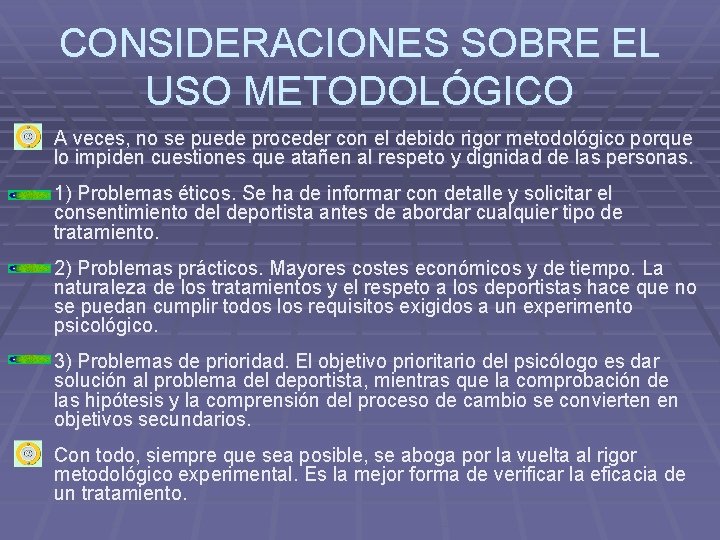 CONSIDERACIONES SOBRE EL USO METODOLÓGICO

A veces, no se puede proceder con el debido rigor metodológico porque lo impiden cuestiones que atañen al respeto y dignidad de las personas.

1) Problemas éticos. Se ha de informar con detalle y solicitar el consentimiento del deportista antes de abordar cualquier tipo de tratamiento.

2) Problemas prácticos. Mayores costes económicos y de tiempo. La naturaleza de los tratamientos y el respeto a los deportistas hace que no se puedan cumplir todos los requisitos exigidos a un experimento psicológico.

3) Problemas de prioridad. El objetivo prioritario del psicólogo es dar solución al problema del deportista, mientras que la comprobación de las hipótesis y la comprensión del proceso de cambio se convierten en objetivos secundarios.

Con todo, siempre que sea posible, se aboga por la vuelta al rigor metodológico experimental. Es la mejor forma de verificar la eficacia de un tratamiento.